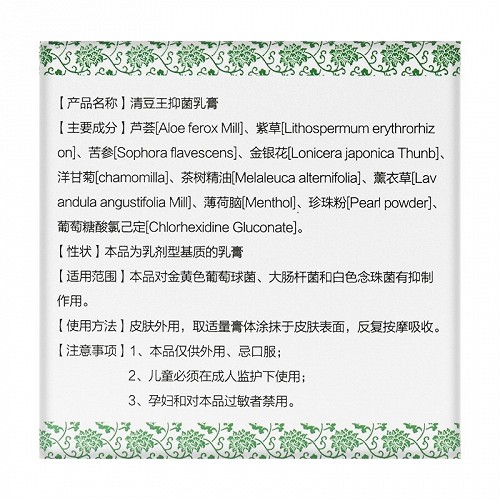 【产品名称】清豆王抑菌乳膏

【主要成分】芦荟[Aloe ferox Mill]、紫草[Lithospermum erythrorhizon]、苦参[Sophora flavescens]、金银花[Lonicera japonica Thunb]、洋甘菊[chamomilla]、茶树精油[Melaleuca alternifolia]、薰衣草[Lavandula angustifolia Mill]、薄荷脑[Menthol]、珍珠粉[Pearl powder]、葡萄糖酸氯己定[Chlorhexidine Gluconate]。

【性状】本品为乳剂型基质的乳膏

【适用范围】本品对金黄色葡萄球菌、大肠杆菌和白色念珠菌有抑制作用。

【使用方法】皮肤外用，取适量膏体涂抹于皮肤表面，反复按摩吸收。

【注意事项】1、本品仅供外用、忌口服；
2、儿童必须在成人监护下使用；
3、孕妇和对本品过敏者禁用。